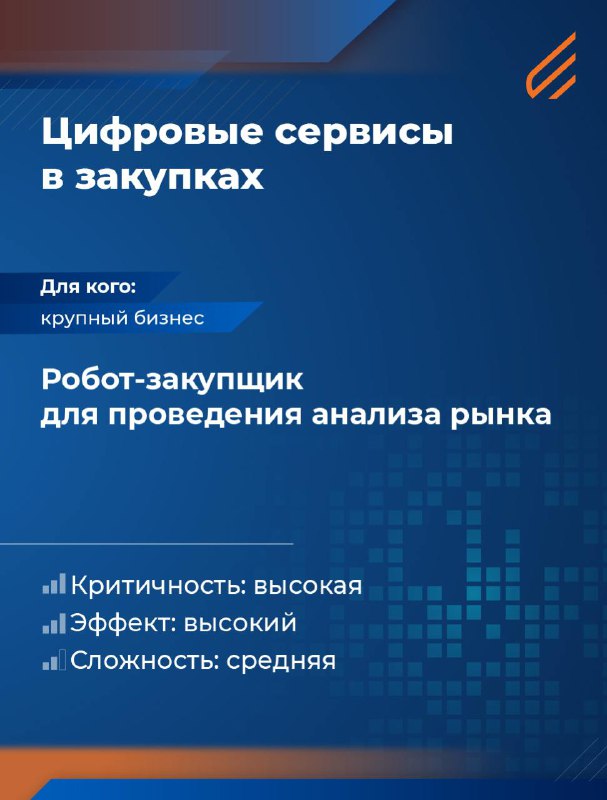 Цифровые сервисы в закупках

Для кого:

крупный бизнес

Робот-закупщик для проведения анализа рынка

Критичность: высокая

Эффект: высокий

Сложность: средняя